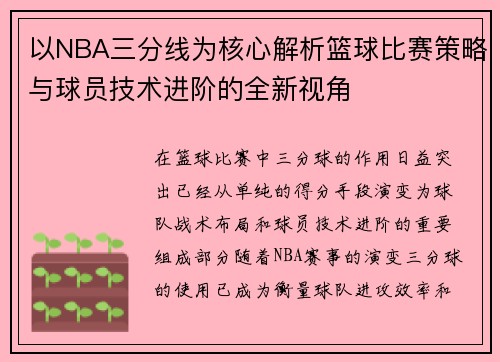 以NBA三分线为核心解析篮球比赛策略与球员技术进阶的全新视角

在篮球比赛中三分球的作用日益突出已经从单纯的得分手段演变为球队战术布局和球员技术进阶的重要组成部分随着NBA赛事的演变三分球的使用已成为衡量球队进攻效率和